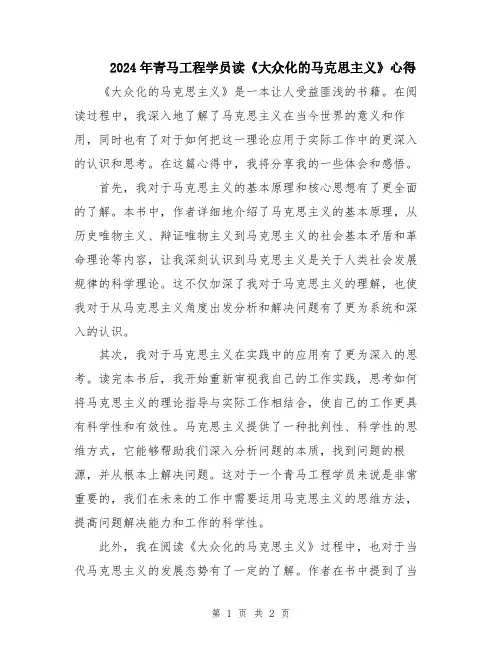 2024年青马工程学员读《大众化的马克思主义》心得

《大众化的马克思主义》是一本让人受益匪浅的书籍。在阅读过程中，我深入地了解了马克思主义在当今世界的意义和作用，同时也有了对于如何把这一理论应用于实际工作中的更深入的认识和思考。在这篇心得中，我将分享我的一些体会和感悟。

首先，我对于马克思主义的基本原理和核心思想有了更全面的了解。本书中，作者详细地介绍了马克思主义的基本原理，从历史唯物主义、辩证唯物主义到马克思主义的社会基本矛盾和革命理论等内容，让我深刻认识到马克思主义是关于人类社会发展规律的科学理论。这不仅加深了我对于马克思主义的理解，也使我对于从马克思主义角度出发分析和解决问题有了更为系统和深入的认识。

其次，我对于马克思主义在实践中的应用有了更为深入的思考。读完本书后，我开始重新审视我自己的工作实践，思考如何将马克思主义的理论指导与实际工作相结合，使自己的工作更具有科学性和有效性。马克思主义提供了一种批判性、科学性的思维方式，它能够帮助我们深入分析问题的本质，找到问题的根源，并从根本上解决问题。这对于一个青马工程学员来说是非常重要的，我们在未来的工作中需要运用马克思主义的思维方法，提高问题解决能力和工作的科学性。

此外，我在阅读《大众化的马克思主义》过程中，也对于当代马克思主义的发展态势有了一定的了解。作者在书中提到了当

第 1 页 共 2 页